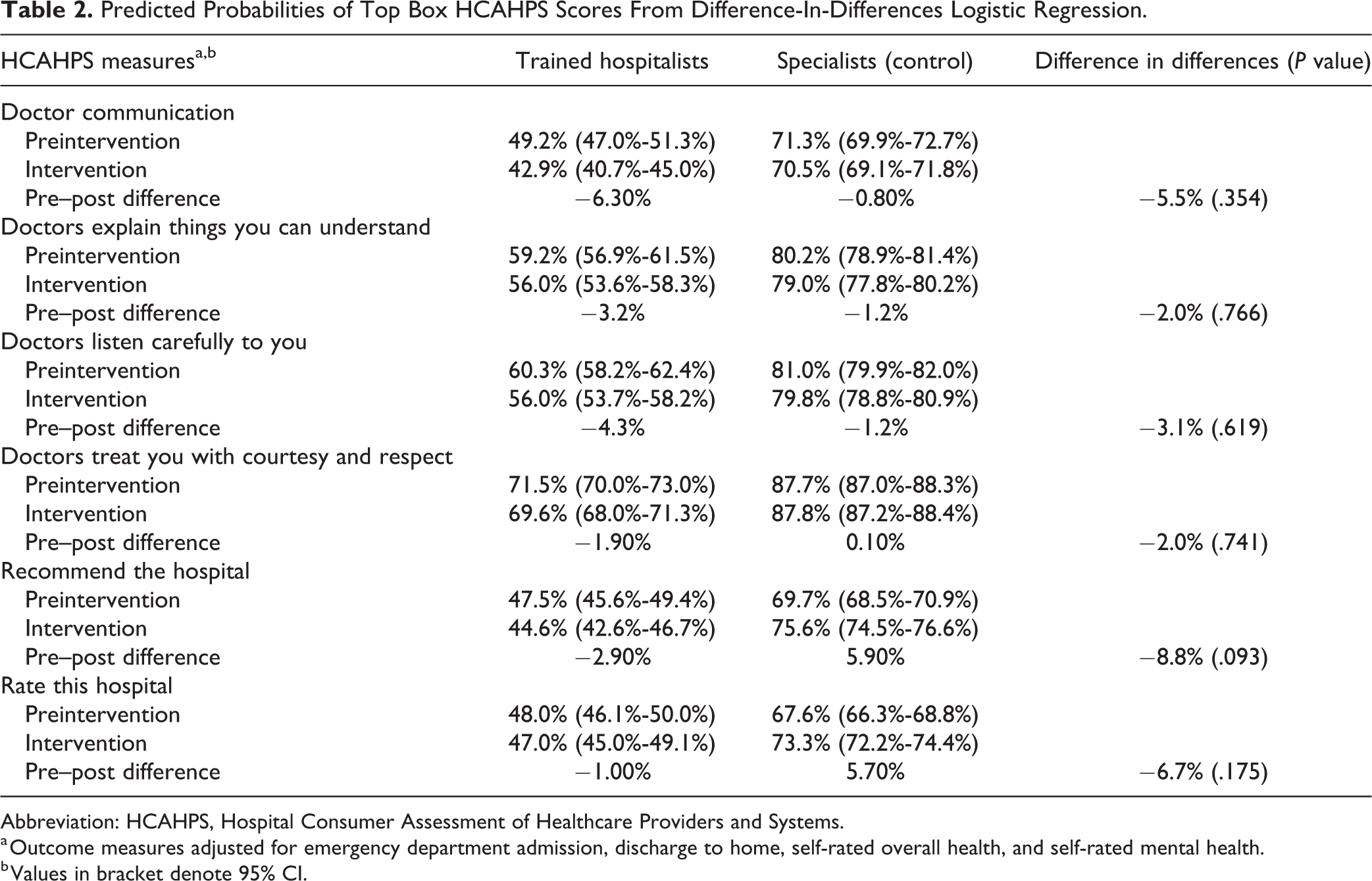 Table 2. Predicted Probabilities of Top Box HCAHPS Scores From Difference-In-Differences Logistic Regression.

| HCAHPS measures$^{a,b}$ | Trained hospitalists | Specialists (control) | Difference in differences (P value) |
|---|---|---|---|
| Doctor communication | | | |
| Preintervention | 49.2% (47.0%-51.3%) | 71.3% (69.9%-72.7%) | |
| Intervention | 42.9% (40.7%-45.0%) | 70.5% (69.1%-71.8%) | |
| Pre–post difference | −6.30% | −0.80% | −5.5% (.354) |
| Doctors explain things you can understand | | | |
| Preintervention | 59.2% (56.9%-61.5%) | 80.2% (78.9%-81.4%) | |
| Intervention | 56.0% (53.6%-58.3%) | 79.0% (77.8%-80.2%) | |
| Pre–post difference | −3.2% | −1.2% | −2.0% (.766) |
| Doctors listen carefully to you | | | |
| Preintervention | 60.3% (58.2%-62.4%) | 81.0% (79.9%-82.0%) | |
| Intervention | 56.0% (53.7%-58.2%) | 79.8% (78.8%-80.9%) | |
| Pre–post difference | −4.3% | −1.2% | −3.1% (.619) |
| Doctors treat you with courtesy and respect | | | |
| Preintervention | 71.5% (70.0%-73.0%) | 87.7% (87.0%-88.3%) | |
| Intervention | 69.6% (68.0%-71.3%) | 87.8% (87.2%-88.4%) | |
| Pre–post difference | −1.90% | 0.10% | −2.0% (.741) |
| Recommend the hospital | | | |
| Preintervention | 47.5% (45.6%-49.4%) | 69.7% (68.5%-70.9%) | |
| Intervention | 44.6% (42.6%-46.7%) | 75.6% (74.5%-76.6%) | |
| Pre–post difference | −2.90% | 5.90% | −8.8% (.093) |
| Rate this hospital | | | |
| Preintervention | 48.0% (46.1%-50.0%) | 67.6% (66.3%-68.8%) | |
| Intervention | 47.0% (45.0%-49.1%) | 73.3% (72.2%-74.4%) | |
| Pre–post difference | −1.00% | 5.70% | −6.7% (.175) |

Abbreviation: HCAHPS, Hospital Consumer Assessment of Healthcare Providers and Systems.
$^{a}$Outcome measures adjusted for emergency department admission, discharge to home, self-rated overall health, and self-rated mental health.
$^{b}$Values in bracket denote 95% CI.